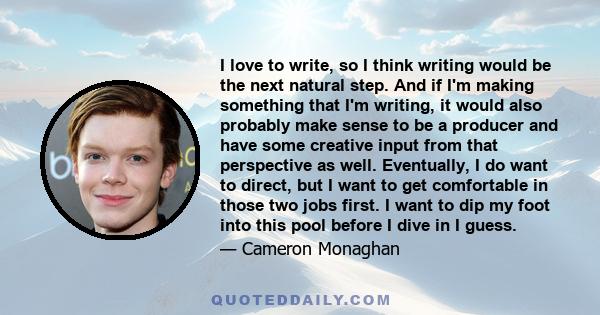 I love to write, so I think writing would be the next natural step. And if I'm making something that I'm writing, it would also probably make sense to be a producer and have some creative input from that perspective as well. Eventually, I do want to direct, but I want to get comfortable in those two jobs first. I want to dip my foot into this pool before I dive in I guess.
— Cameron Monaghan

QUOTEDDAILY.COM